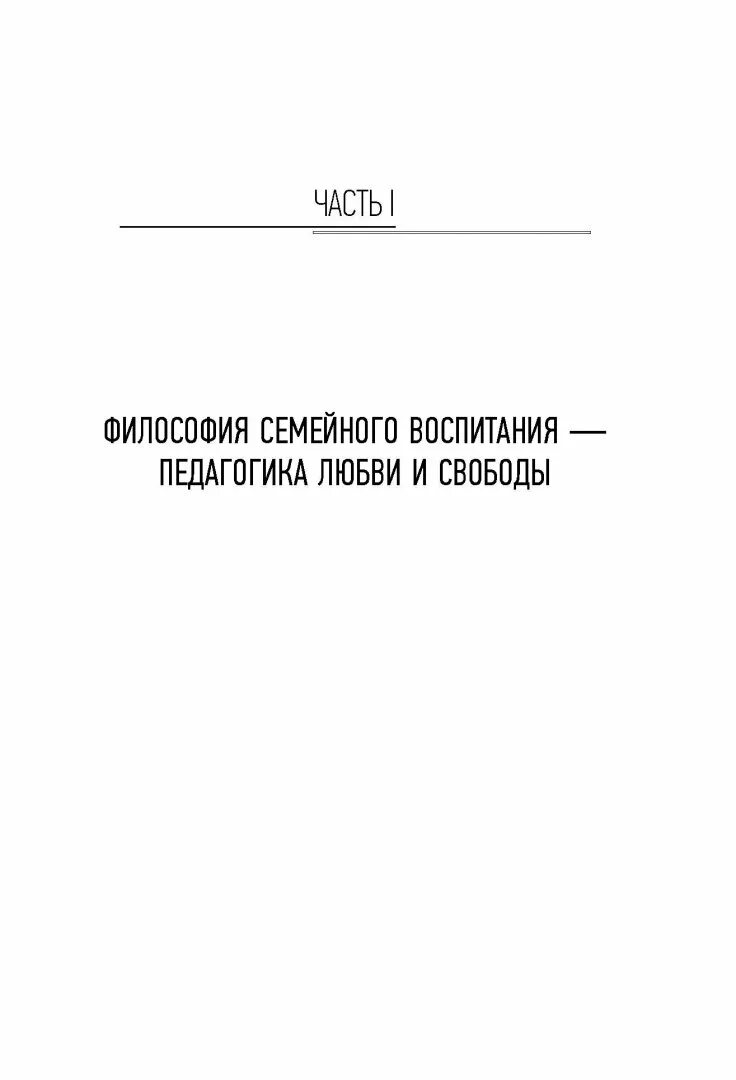 ЧАСТЬ I

ФИЛОСОФИЯ СЕМЕЙНОГО ВОСПИТАНИЯ — ПЕДАГОГИКА ЛЮБВИ И СВОБОДЫ